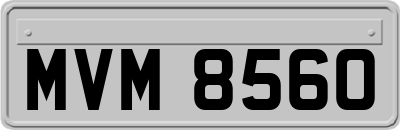 MVM 8560